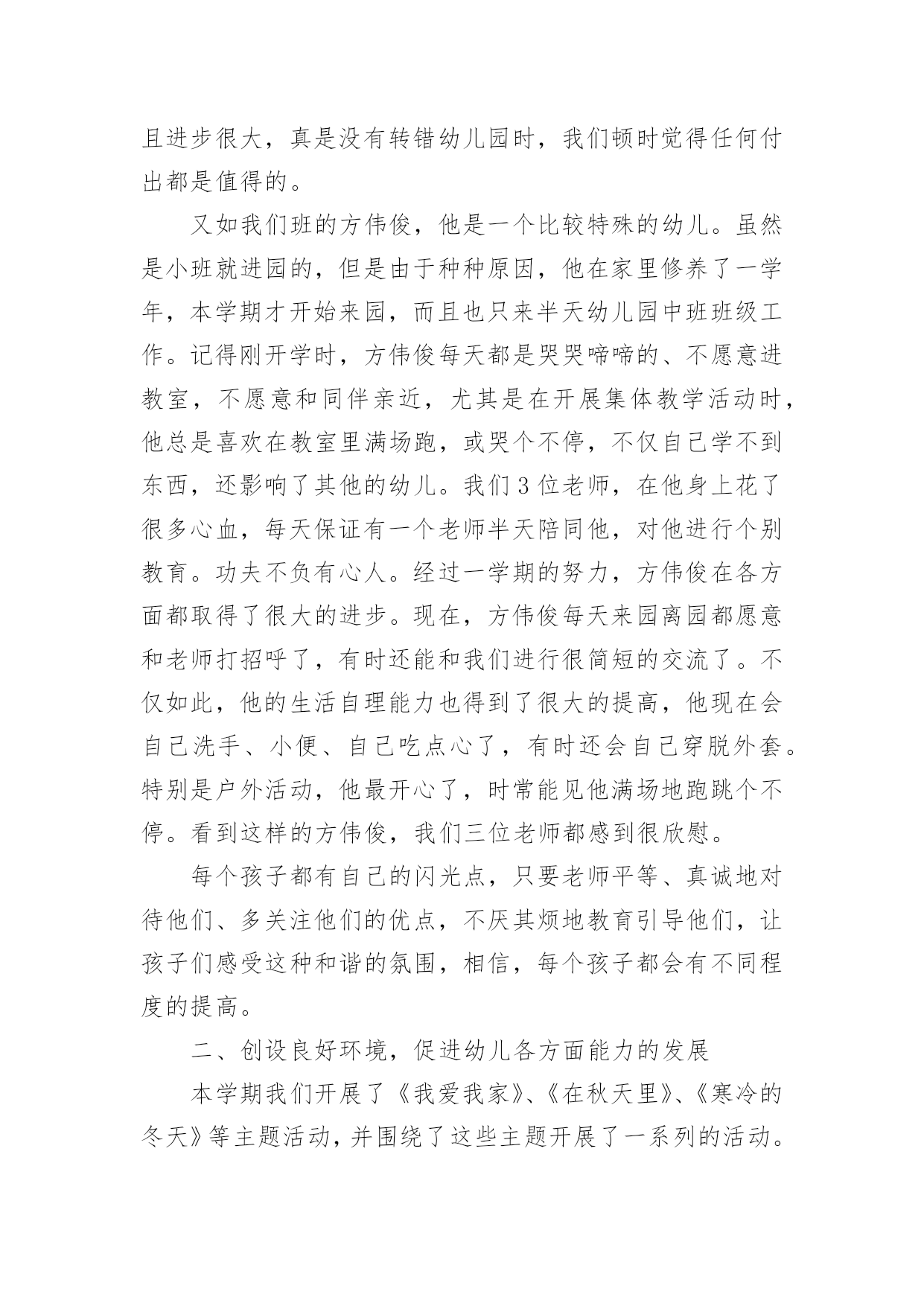 且进步很大，真是没有转错幼儿园时，我们顿时觉得任何付出都是值得的。

又如我们班的方伟俊，他是一个比较特殊的幼儿。虽然是小班就进园的，但是由于种种原因，他在家里修养了一学年，本学期才开始来园，而且也只来半天幼儿园中班班级工作。记得刚开学时，方伟俊每天都是哭哭啼啼的、不愿意进教室，不愿意和同伴亲近，尤其是在开展集体教学活动时，他总是喜欢在教室里满场跑，或哭个不停，不仅自己学不到东西，还影响了其他的幼儿。我们3位老师，在他身上花了很多心血，每天保证有一个老师半天陪同他，对他进行个别教育。功夫不负有心人。经过一学期的努力，方伟俊在各方面都取得了很大的进步。现在，方伟俊每天来园离园都愿意和老师打招呼了，有时还能和我们进行很简短的交流了。不仅如此，他的生活自理能力也得到了很大的提高，他现在会自己洗手、小便、自己吃点心了，有时还会自己穿脱外套。特别是户外活动，他最开心了，时常能见他满场地跑跳个不停。看到这样的方伟俊，我们三位老师都感到很欣慰。

每个孩子都有自己的闪光点，只要老师平等、真诚地对待他们、多关注他们的优点，不厌其烦地教育引导他们，让孩子们感受这种和谐的氛围，相信，每个孩子都会有不同程度的提高。

二、创设良好环境，促进幼儿各方面能力的发展

本学期我们开展了《我爱我家》、《在秋天里》、《寒冷的冬天》等主题活动，并围绕了这些主题开展了一系列的活动。